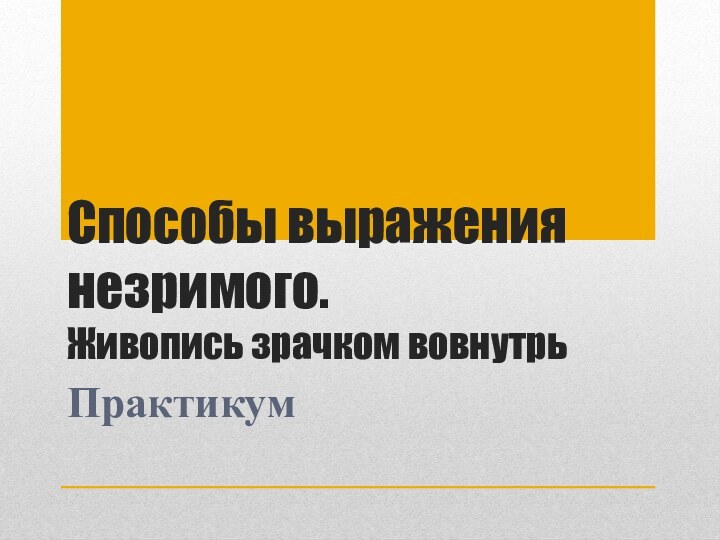 Способы выражения незримого.
Живопись зрачком вовнутрь

Практикум